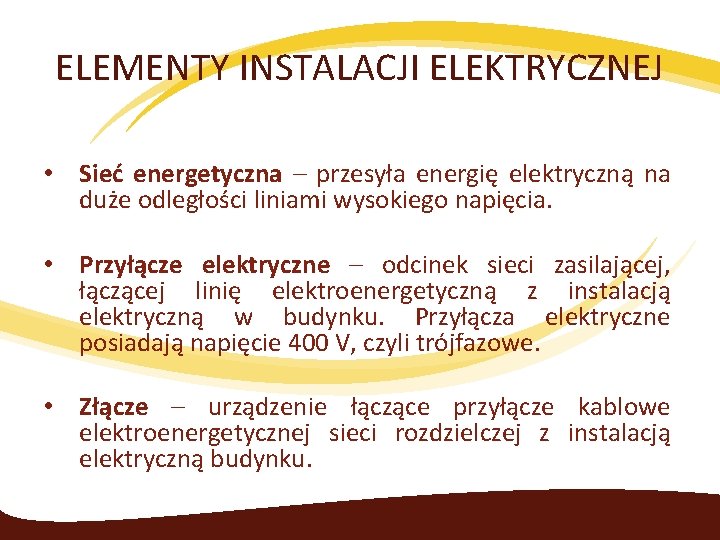 ELEMENTY INSTALACJI ELEKTRYCZNEJ

• Sieć energetyczna – przesyła energię elektryczną na duże odległości liniami wysokiego napięcia.

• Przyłącze elektryczne – odcinek sieci zasilającej, łączącej linię elektroenergetyczną z instalacją elektryczną w budynku. Przyłącza elektryczne posiadają napięcie 400 V, czyli trójfazowe.

• Złącze – urządzenie łączące przyłącze kablowe elektroenergetycznej sieci rozdzielczej z instalacją elektryczną budynku.